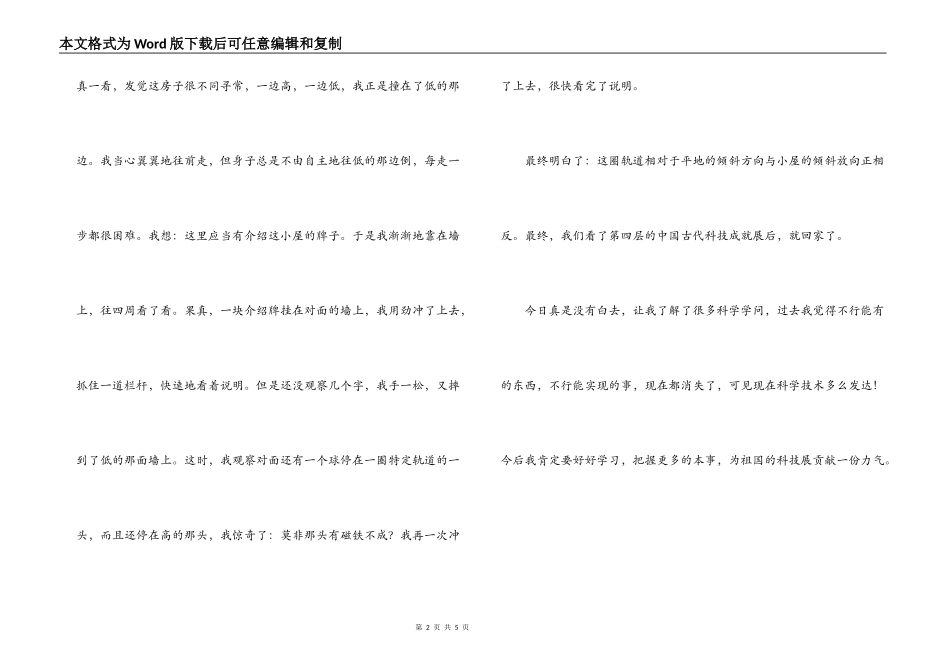 本文格式为Word版下载后可任意编辑和复制

真一看，发觉这房子很不同寻常，一边高，一边低，我正是撞在了低的那边。我当心翼翼地往前走，但身子总是不由自主地往低的那边倒，每走一步都很困难。我想：这里应当有介绍这小屋的牌子。于是我渐渐地靠在墙上，往四周看了看。果真，一块介绍牌挂在对面的墙上，我用劲冲了上去，抓住一道栏杆，快速地看着说明。但是还没观察几个字，我手一松，又摔到了低的那面墙上。这时，我观察对面还有一个球停在一圈特定轨道的一头，而且还停在高的那头，我惊奇了：莫非那头有磁铁不成？我再一次冲了上去，很快看完了说明。

最终明白了：这圈轨道相对于平地的倾斜方向与小屋的倾斜放向正相反。最终，我们看了第四层的中国古代科技成就展后，就回家了。

今日真是没有白去，让我了解了很多科学学问，过去我觉得不行能有的东西，不行能实现的事，现在都消失了，可见现在科学技术多么发达！今后我肯定要好好学习，把握更多的本事，为祖国的科技展贡献一份力气。

第 2 页 共 5 页